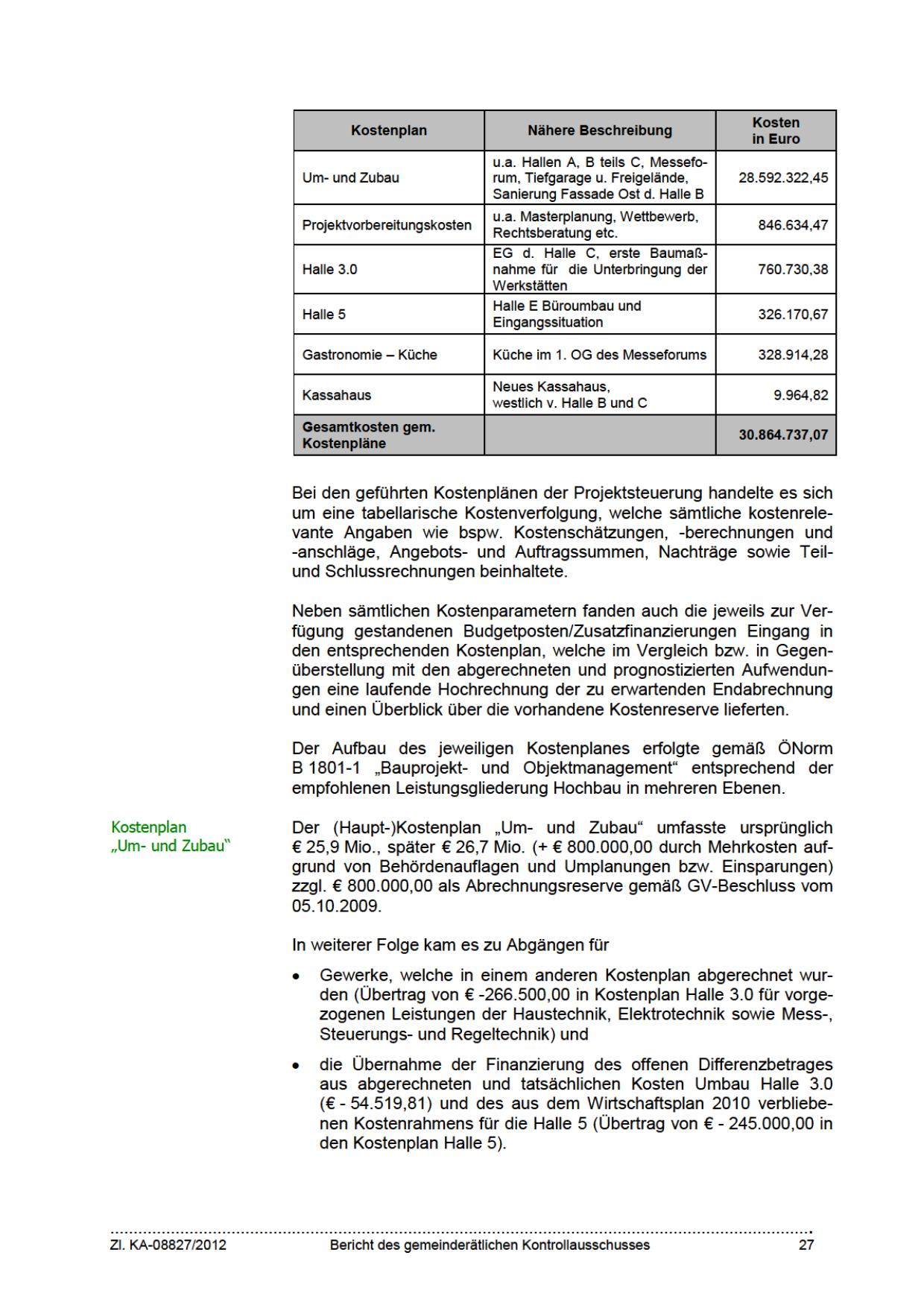 | Kostenplan | Nähere Beschreibung | Kosten in Euro |
|---|---|---|
| Um- und Zubau | u.a. Hallen A, B teils C, Messeforum, Tiefgarage u. Freigelände, Sanierung Fassade Ost d. Halle B | 28.592.322,45 |
| Projektvorbereitungskosten | u.a. Masterplanung, Wettbewerb, Rechtsberatung etc. | 846.634,47 |
| Halle 3.0 | EG d. Halle C, erste Baumaßnahme für die Unterbringung der Werkstätten | 760.730,38 |
| Halle 5 | Halle E Büroumbau und Eingangssituation | 326.170,67 |
| Gastronomie – Küche | Küche im 1. OG des Messeforums | 328.914,28 |
| Kassahaus | Neues Kassahaus, westlich v. Halle B und C | 9.964,82 |
| Gesamtkosten gem. Kostenpläne | | 30.864.737,07 |

Bei den geführten Kostenplänen der Projektsteuerung handelte es sich um eine tabellarische Kostenverfolgung, welche sämtliche kostenrelevante Angaben wie bspw. Kostenschätzungen, -berechnungen und -anschläge, Angebots- und Auftragssummen, Nachträge sowie Teil- und Schlussrechnungen beinhaltete.

Neben sämtlichen Kostenparametern fanden auch die jeweils zur Verfügung gestandenen Budgetposten/Zusatzfinanzierungen Eingang in den entsprechenden Kostenplan, welche im Vergleich bzw. in Gegenüberstellung mit den abgerechneten und prognostizierten Aufwendungen eine laufende Hochrechnung der zu erwartenden Endabrechnung und einen Überblick über die vorhandene Kostenreserve lieferten.

Der Aufbau des jeweiligen Kostenplanes erfolgte gemäß ÖNorm B 1801-1 „Bauprojekt- und Objektmanagement“ entsprechend der empfohlenen Leistungsgliederung Hochbau in mehreren Ebenen.

Kostenplan „Um- und Zubau“

Der (Haupt-)Kostenplan „Um- und Zubau“ umfasste ursprünglich € 25,9 Mio., später € 26,7 Mio. (+ € 800.000,00 durch Mehrkosten aufgrund von Behördenauflagen und Umplanungen bzw. Einsparungen) zzgl. € 800.000,00 als Abrechnungsreserve gemäß GV-Beschluss vom 05.10.2009.

In weiterer Folge kam es zu Abgängen für

• Gewerke, welche in einem anderen Kostenplan abgerechnet wurden (Übertrag von € -266.500,00 in Kostenplan Halle 3.0 für vorgezogenen Leistungen der Haustechnik, Elektrotechnik sowie Mess-, Steuerungs- und Regeltechnik) und

• die Übernahme der Finanzierung des offenen Differenzbetrages aus abgerechneten und tatsächlichen Kosten Umbau Halle 3.0 (€ - 54.519,81) und des aus dem Wirtschaftsplan 2010 verbliebenen Kostenrahmens für die Halle 5 (Übertrag von € - 245.000,00 in den Kostenplan Halle 5).

Zl. KA-08827/2012 Bericht des gemeinderätlichen Kontrollausschusses 27